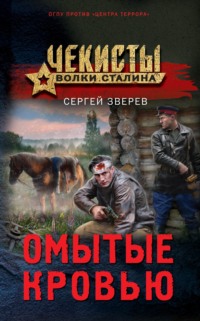 ОГПУ ПРОТИВ «ЦЕНТРА ТЕРРОРА»

ЧЕКИСТЫ
ВОЛКИ СТАЛИНА

СЕРГЕЙ ЗВЕРЕВ

ОМЫТЫЕ КРОВЬЮ